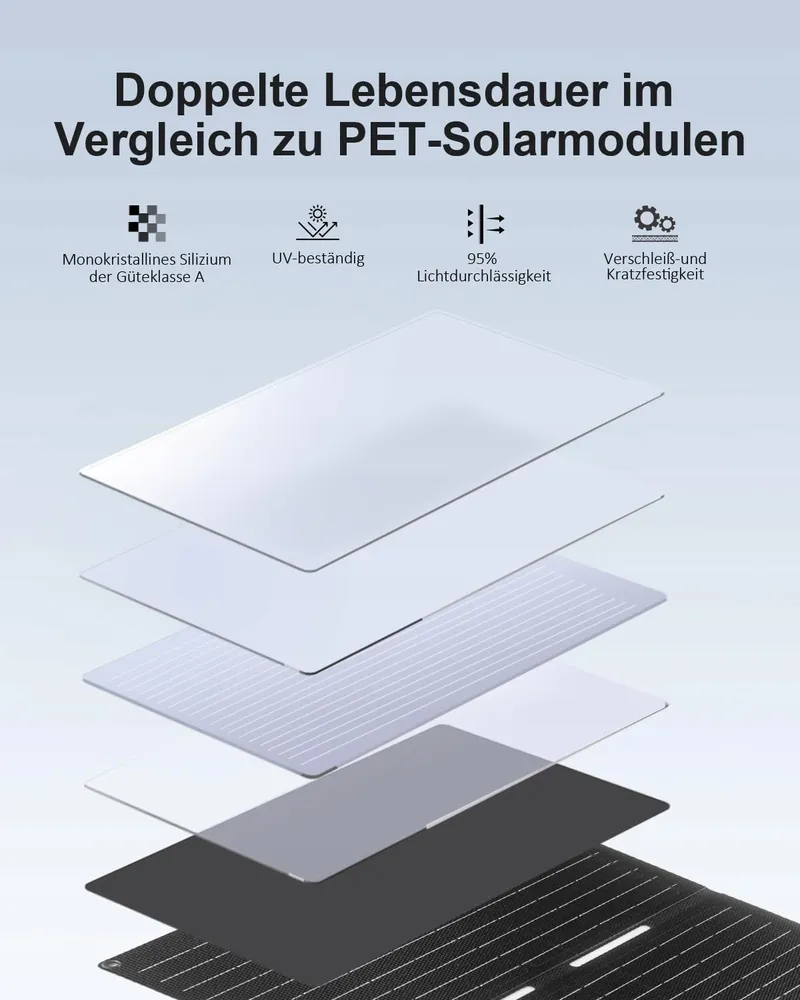 Doppelte Lebensdauer im Vergleich zu PET-Solarmodulen

Monokristallines Silizium der Güteklasse A

UV-beständig

95% Lichtdurchlässigkeit

Verschleiß-und Kratzfestigkeit